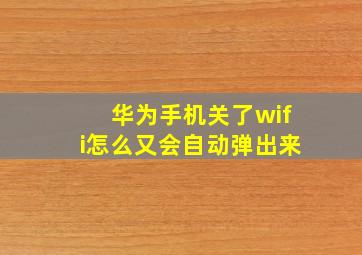 华为手机关了wifi怎么又会自动弹出来